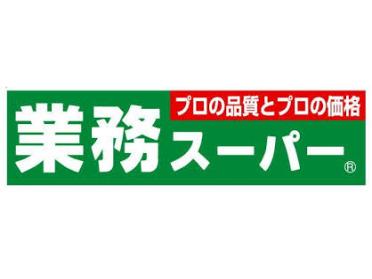 プロの品質とプロの価格

業務スーパー®